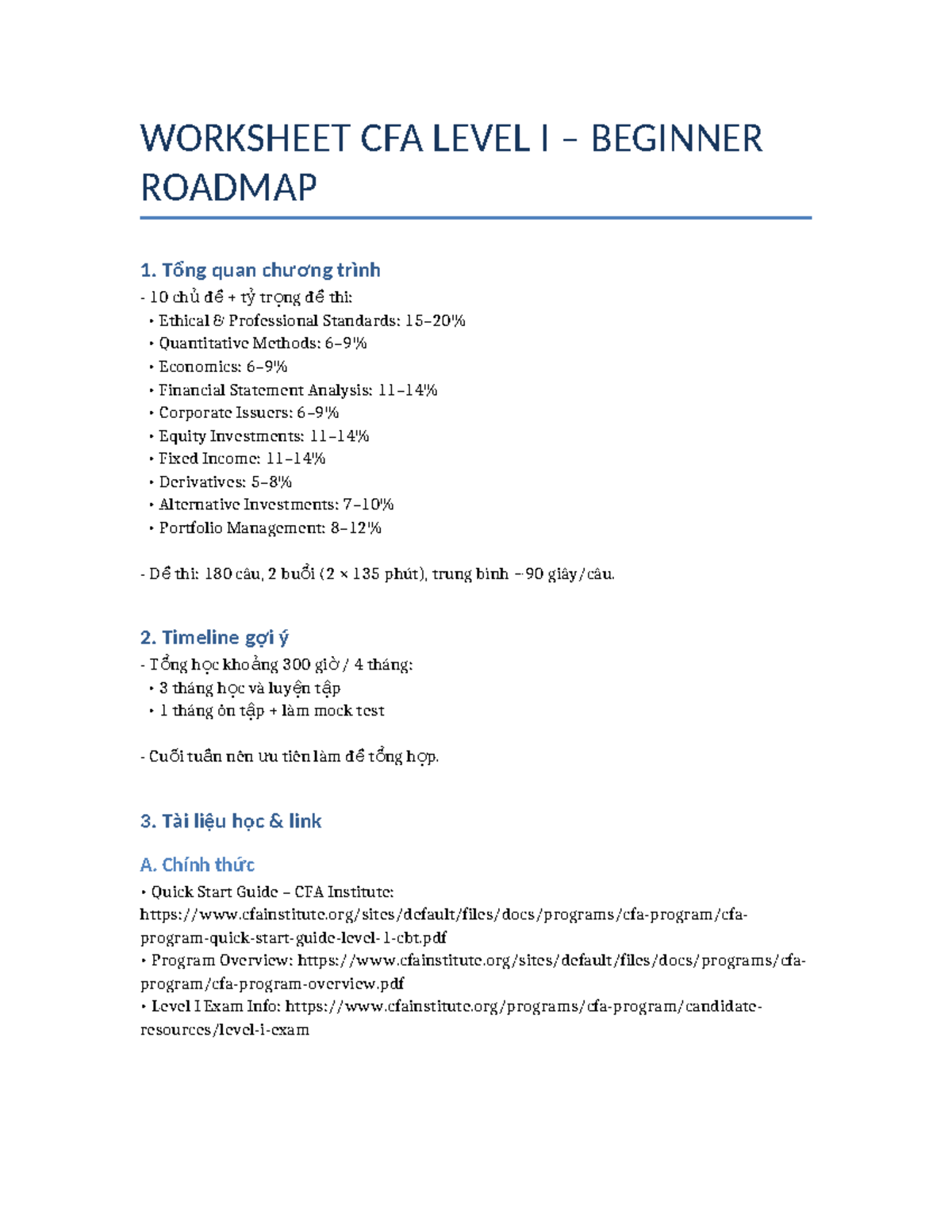 WORKSHEET CFA LEVEL I – BEGINNER ROADMAP

1. Tổng quan chương trình

- 10 chủ đề + tỷ trọng đề thi:
• Ethical & Professional Standards: 15–20%
• Quantitative Methods: 6–9%
• Economics: 6–9%
• Financial Statement Analysis: 11–14%
• Corporate Issuers: 6–9%
• Equity Investments: 11–14%
• Fixed Income: 11–14%
• Derivatives: 5–8%
• Alternative Investments: 7–10%
• Portfolio Management: 8–12%

- Đề thi: 180 câu, 2 buổi (2 × 135 phút), trung bình ~90 giây/câu.

2. Timeline gợi ý

- Tổng học khoảng 300 giờ / 4 tháng:
• 3 tháng học và luyện tập
• 1 tháng ôn tập + làm mock test

- Cuối tuần nên ưu tiên làm đề tổng hợp.

3. Tài liệu học & link

A. Chính thức

• Quick Start Guide – CFA Institute: https://www.cfainstitute.org/sites/default/files/docs/programs/cfa-program/cfa-program-quick-start-guide-level-1-cbt.pdf
• Program Overview: https://www.cfainstitute.org/sites/default/files/docs/programs/cfa-program/cfa-program-overview.pdf
• Level I Exam Info: https://www.cfainstitute.org/programs/cfa-program/candidate-resources/level-i-exam